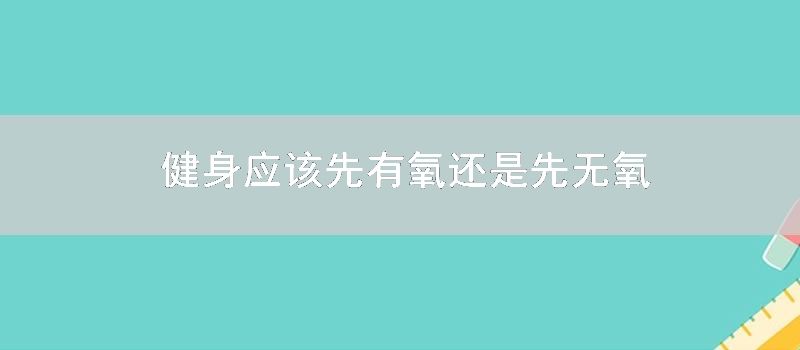 健身应该先有氧还是先无氧